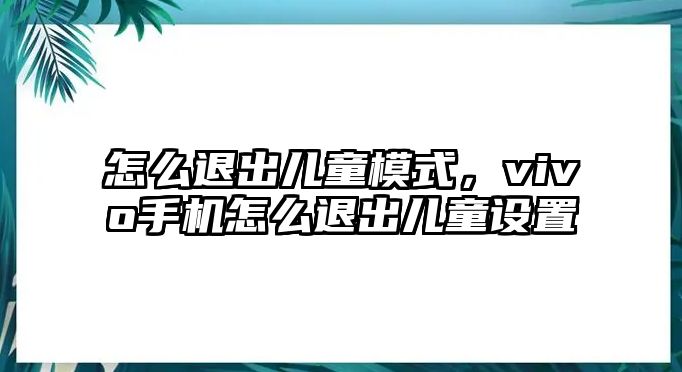 怎么退出儿童模式，vivo手机怎么退出儿童设置